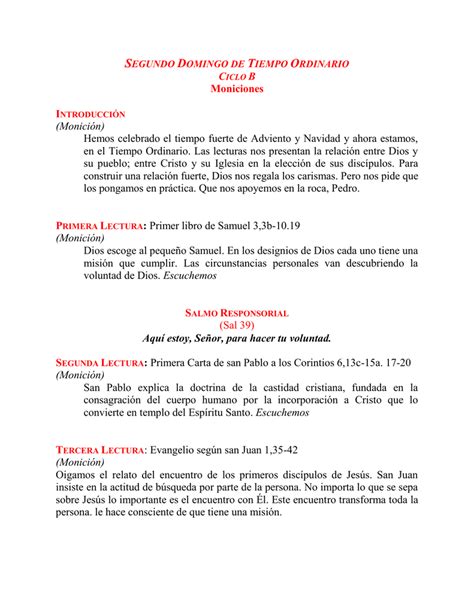 SEGUNDO DOMINGO DE TIEMPO ORDINARIO
CICLO B
Moniciones

INTRODUCCIÓN
(Monición)
Hemos celebrado el tiempo fuerte de Adviento y Navidad y ahora estamos, en el Tiempo Ordinario. Las lecturas nos presentan la relación entre Dios y su pueblo; entre Cristo y su Iglesia en la elección de sus discípulos. Para construir una relación fuerte, Dios nos regala los carismas. Pero nos pide que los pongamos en práctica. Que nos apoyemos en la roca, Pedro.

PRIMERA LECTURA: Primer libro de Samuel 3,3b-10.19
(Monición)
Dios escoge al pequeño Samuel. En los designios de Dios cada uno tiene una misión que cumplir. Las circunstancias personales van descubriendo la voluntad de Dios. Escuchemos

SALMO RESPONSORIAL
(Sal 39)
Aquí estoy, Señor, para hacer tu voluntad.

SEGUNDA LECTURA: Primera Carta de san Pablo a los Corintios 6,13c-15a. 17-20
(Monición)
San Pablo explica la doctrina de la castidad cristiana, fundada en la consagración del cuerpo humano por la incorporación a Cristo que lo convierte en templo del Espíritu Santo. Escuchemos

TERCERA LECTURA: Evangelio según san Juan 1,35-42
(Monición)
Oigamos el relato del encuentro de los primeros discípulos de Jesús. San Juan insiste en la actitud de búsqueda por parte de la persona. No importa lo que se sepa sobre Jesús lo importante es el encuentro con Él. Este encuentro transforma toda la persona. le hace consciente de que tiene una misión.